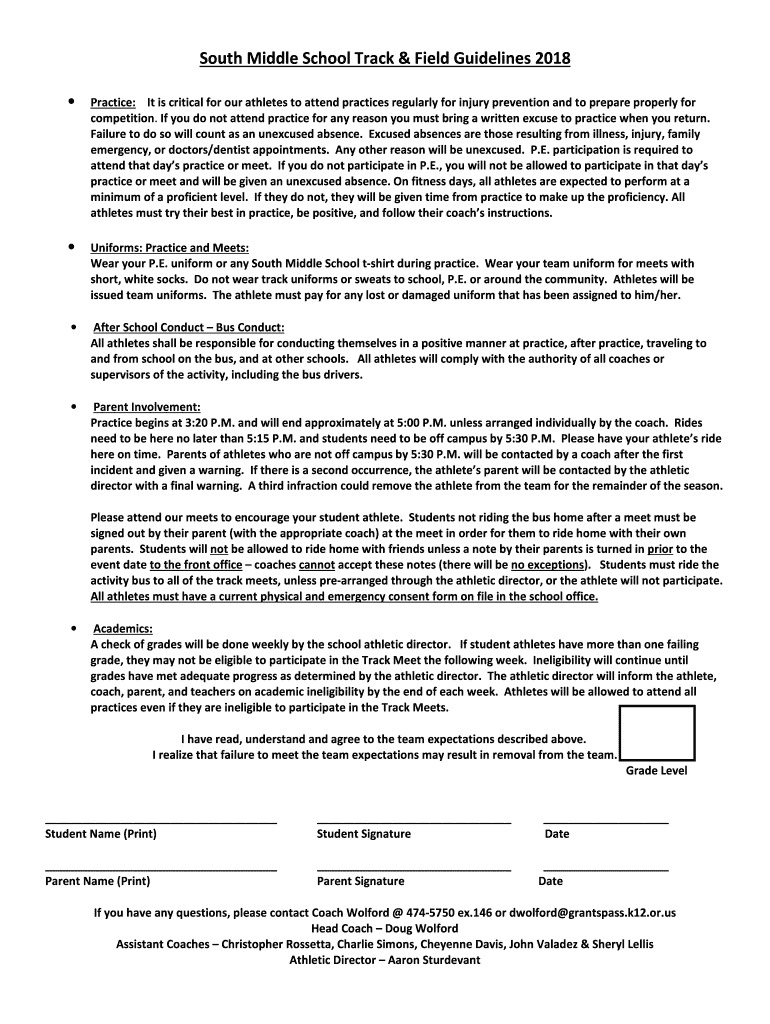 South Middle School Track & Field Guidelines 2018

• Practice: It is critical for our athletes to attend practices regularly for injury prevention and to prepare properly for competition. If you do not attend practice for any reason you must bring a written excuse to practice when you return. Failure to do so will count as an unexcused absence. Excused absences are those resulting from illness, injury, family emergency, or doctors/dentist appointments. Any other reason will be unexcused. P.E. participation is required to attend that day's practice or meet. If you do not participate in P.E., you will not be allowed to participate in that day's practice or meet and will be given an unexcused absence. On fitness days, all athletes are expected to perform at a minimum of a proficient level. If they do not, they will be given time from practice to make up the proficiency. All athletes must try their best in practice, be positive, and follow their coach's instructions.

• Uniforms: Practice and Meets:
Wear your P.E. uniform or any South Middle School t-shirt during practice. Wear your team uniform for meets with short, white socks. Do not wear track uniforms or sweats to school, P.E. or around the community. Athletes will be issued team uniforms. The athlete must pay for any lost or damaged uniform that has been assigned to him/her.

• After School Conduct – Bus Conduct:
All athletes shall be responsible for conducting themselves in a positive manner at practice, after practice, traveling to and from school on the bus, and at other schools. All athletes will comply with the authority of all coaches or supervisors of the activity, including the bus drivers.

• Parent Involvement:
Practice begins at 3:20 P.M. and will end approximately at 5:00 P.M. unless arranged individually by the coach. Rides need to be here no later than 5:15 P.M. and students need to be off campus by 5:30 P.M. Please have your athlete's ride here on time. Parents of athletes who are not off campus by 5:30 P.M. will be contacted by a coach after the first incident and given a warning. If there is a second occurrence, the athlete's parent will be contacted by the athletic director with a final warning. A third infraction could remove the athlete from the team for the remainder of the season.

Please attend our meets to encourage your student athlete. Students not riding the bus home after a meet must be signed out by their parent (with the appropriate coach) at the meet in order for them to ride home with their own parents. Students will not be allowed to ride home with friends unless a note by their parents is turned in prior to the event date to the front office – coaches cannot accept these notes (there will be no exceptions). Students must ride the activity bus to all of the track meets, unless pre-arranged through the athletic director, or the athlete will not participate. All athletes must have a current physical and emergency consent form on file in the school office.

• Academics:
A check of grades will be done weekly by the school athletic director. If student athletes have more than one failing grade, they may not be eligible to participate in the Track Meet the following week. Ineligibility will continue until grades have met adequate progress as determined by the athletic director. The athletic director will inform the athlete, coach, parent, and teachers on academic ineligibility by the end of each week. Athletes will be allowed to attend all practices even if they are ineligible to participate in the Track Meets.

I have read, understand and agree to the team expectations described above.
I realize that failure to meet the team expectations may result in removal from the team.

Grade Level

Student Name (Print) Student Signature Date

Parent Name (Print) Parent Signature Date

If you have any questions, please contact Coach Wolford @ 474-5750 ex.146 or dwolford@grantspass.k12.or.us
Head Coach – Doug Wolford
Assistant Coaches – Christopher Rossetta, Charlie Simons, Cheyenne Davis, John Valadez & Sheryl Lellis
Athletic Director – Aaron Sturdevant